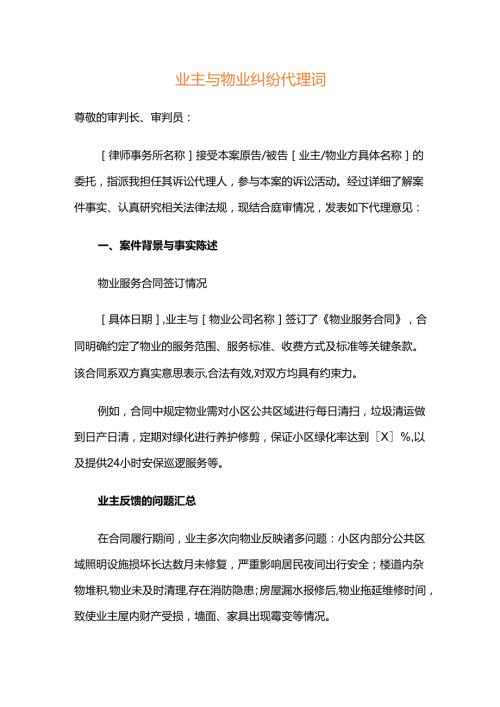 业主与物业纠纷代理词

尊敬的审判长、审判员：

［律师事务所名称］接受本案原告/被告［业主/物业方具体名称］的委托，指派我担任其诉讼代理人，参与本案的诉讼活动。经过详细了解案件事实、认真研究相关法律法规，现结合庭审情况，发表如下代理意见：

一、案件背景与事实陈述

物业服务合同签订情况

［具体日期］,业主与［物业公司名称］签订了《物业服务合同》，合同明确约定了物业的服务范围、服务标准、收费方式及标准等关键条款。该合同系双方真实意思表示,合法有效,对双方均具有约束力。

例如，合同中规定物业需对小区公共区域进行每日清扫，垃圾清运做到日产日清，定期对绿化进行养护修剪，保证小区绿化率达到［X］%,以及提供24小时安保巡逻服务等。

业主反馈的问题汇总

在合同履行期间，业主多次向物业反映诸多问题：小区内部分公共区域照明设施损坏长达数月未修复，严重影响居民夜间出行安全；楼道内杂物堆积,物业未及时清理,存在消防隐患;房屋漏水报修后,物业拖延维修时间，致使业主屋内财产受损，墙面、家具出现霉变等情况。